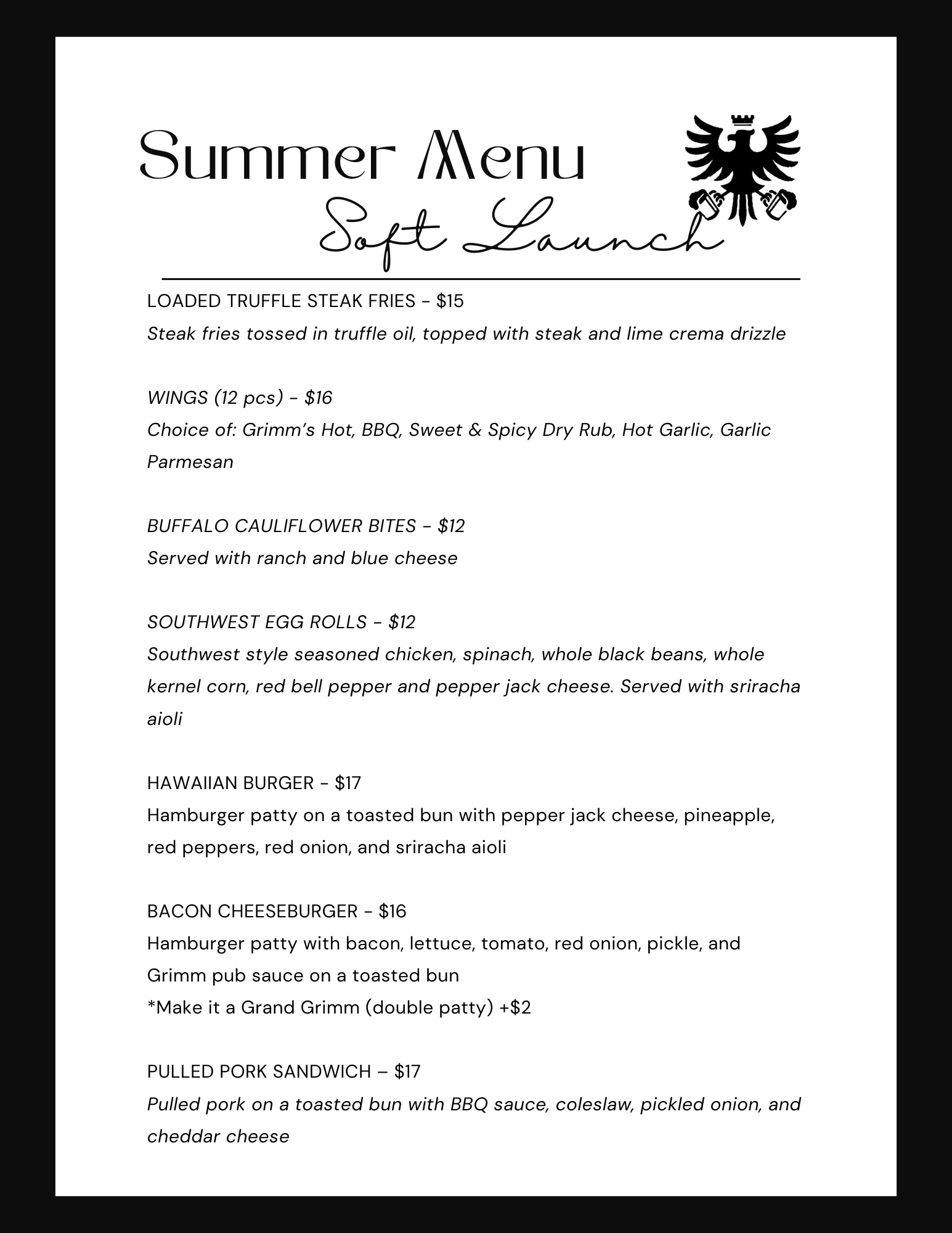 Summer Menu
Soft Launch

LOADED TRUFFLE STEAK FRIES - $15
Steak fries tossed in truffle oil, topped with steak and lime crema drizzle

WINGS (12 pcs) - $16
Choice of: Grimm's Hot, BBQ, Sweet & Spicy Dry Rub, Hot Garlic, Garlic Parmesan

BUFFALO CAULIFLOWER BITES - $12
Served with ranch and blue cheese

SOUTHWEST EGG ROLLS - $12
Southwest style seasoned chicken, spinach, whole black beans, whole kernel corn, red bell pepper and pepper jack cheese. Served with sriracha aioli

HAWAIIAN BURGER - $17
Hamburger patty on a toasted bun with pepper jack cheese, pineapple, red peppers, red onion, and sriracha aioli

BACON CHEESEBURGER - $16
Hamburger patty with bacon, lettuce, tomato, red onion, pickle, and Grimm pub sauce on a toasted bun
*Make it a Grand Grimm (double patty) +$2

PULLED PORK SANDWICH – $17
Pulled pork on a toasted bun with BBQ sauce, coleslaw, pickled onion, and cheddar cheese